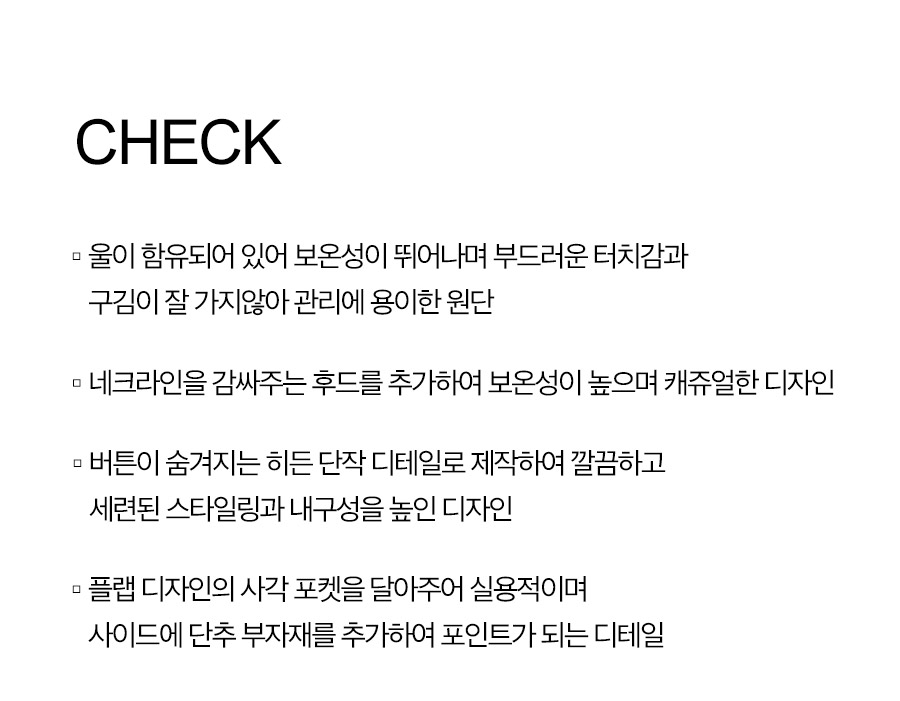 CHECK

▫ 울이 함유되어 있어 보온성이 뛰어나며 부드러운 터치감과 구김이 잘 가지않아 관리에 용이한 원단

▫ 네크라인을 감싸주는 후드를 추가하여 보온성이 높으며 캐쥬얼한 디자인

▫ 버튼이 숨겨지는 히든 단작 디테일로 제작하여 깔끔하고 세련된 스타일링과 내구성을 높인 디자인

▫ 플랩 디자인의 사각 포켓을 달아주어 실용적이며 사이드에 단추 부자재를 추가하여 포인트가 되는 디테일